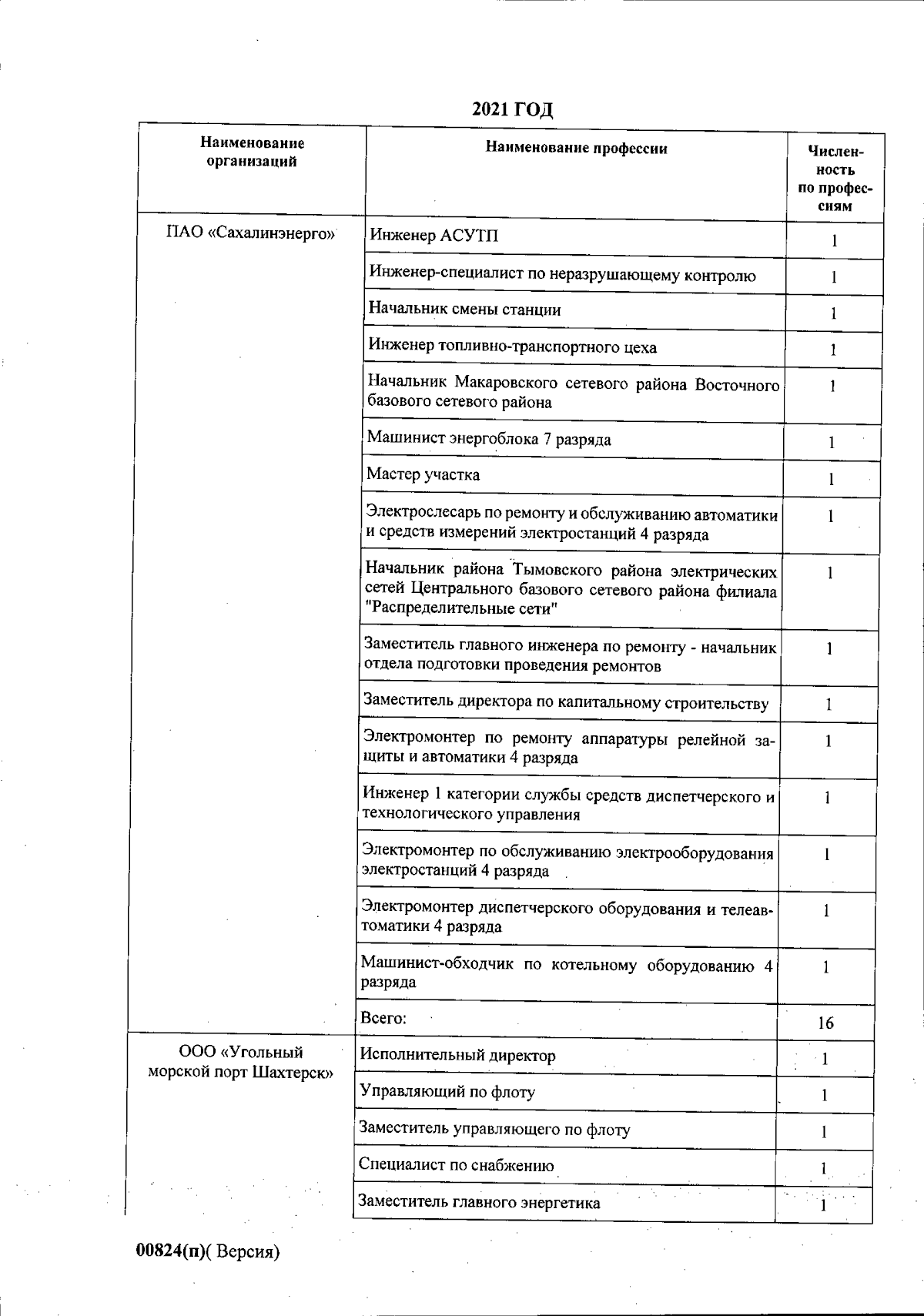 2021 ГОД

| Наименование организаций | Наименование профессии | Численность по профессиям |
|---|---|---|
| ПАО «Сахалинэнерго» | Инженер АСУТП | 1 |
| | Инженер-специалист по неразрушающему контролю | 1 |
| | Начальник смены станции | 1 |
| | Инженер топливно-транспортного цеха | 1 |
| | Начальник Макаровского сетевого района Восточного базового сетевого района | 1 |
| | Машинист энергоблока 7 разряда | 1 |
| | Мастер участка | 1 |
| | Электрослесарь по ремонту и обслуживанию автоматики и средств измерений электростанций 4 разряда | 1 |
| | Начальник района Тымовского района электрических сетей Центрального базового сетевого района филиала "Распределительные сети" | 1 |
| | Заместитель главного инженера по ремонту - начальник отдела подготовки проведения ремонтов | 1 |
| | Заместитель директора по капитальному строительству | 1 |
| | Электромонтер по ремонту аппаратуры релейной защиты и автоматики 4 разряда | 1 |
| | Инженер 1 категории службы средств диспетчерского и технологического управления | 1 |
| | Электромонтер по обслуживанию электрооборудования электростанций 4 разряда | 1 |
| | Электромонтер диспетчерского оборудования и телеавтоматики 4 разряда | 1 |
| | Машинист-обходчик по котельному оборудованию 4 разряда | 1 |
| | Всего: | 16 |
| ООО «Угольный морской порт Шахтерск» | Исполнительный директор | 1 |
| | Управляющий по флоту | 1 |
| | Заместитель управляющего по флоту | 1 |
| | Специалист по снабжению | 1 |
| | Заместитель главного энергетика | 1 |

00824(п)( Версия)